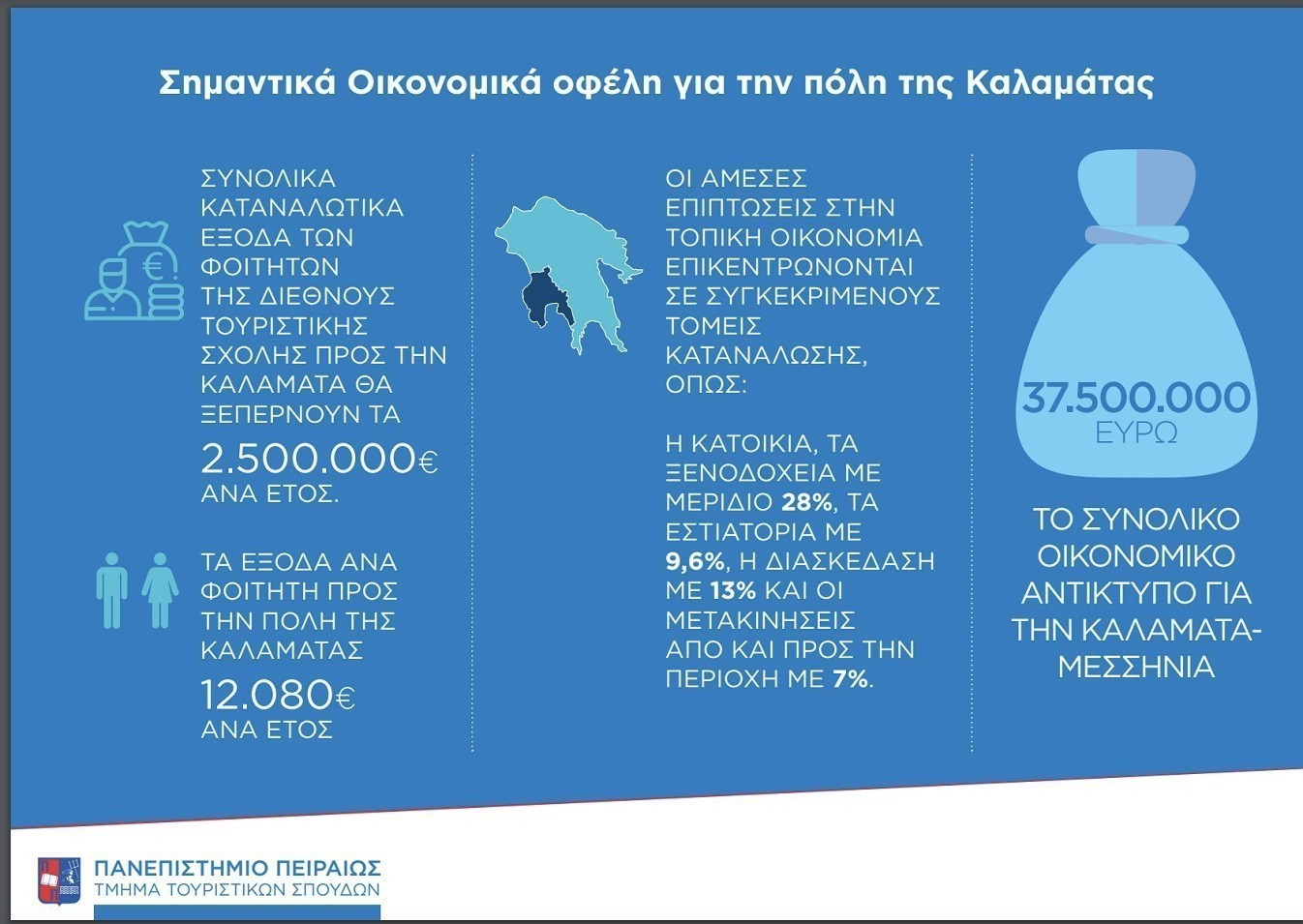 Σημαντικά Οικονομικά οφέλη για την πόλη της Καλαμάτας

ΣΥΝΟΛΙΚΑ ΚΑΤΑΝΑΛΩΤΙΚΑ ΕΞΟΔΑ ΤΩΝ ΦΟΙΤΗΤΩΝ ΤΗΣ ΔΙΕΘΝΟΥΣ ΤΟΥΡΙΣΤΙΚΗΣ ΣΧΟΛΗΣ ΠΡΟΣ ΤΗΝ ΚΑΛΑΜΑΤΑ ΘΑ ΞΕΠΕΡΝΟΥΝ ΤΑ 2.500.000€ ΑΝΑ ΕΤΟΣ.

ΤΑ ΕΞΟΔΑ ΑΝΑ ΦΟΙΤΗΤΗ ΠΡΟΣ ΤΗΝ ΠΟΛΗ ΤΗΣ ΚΑΛΑΜΑΤΑΣ 12.080€ ΑΝΑ ΕΤΟΣ

ΟΙ ΑΜΕΣΕΣ ΕΠΙΠΤΩΣΕΙΣ ΣΤΗΝ ΤΟΠΙΚΗ ΟΙΚΟΝΟΜΙΑ ΕΠΙΚΕΝΤΡΩΝΟΝΤΑΙ ΣΕ ΣΥΓΚΕΚΡΙΜΕΝΟΥΣ ΤΟΜΕΙΣ ΚΑΤΑΝΑΛΩΣΗΣ, ΟΠΩΣ:

Η ΚΑΤΟΙΚΙΑ, ΤΑ ΞΕΝΟΔΟΧΕΙΑ ΜΕ ΜΕΡΙΔΙΟ 28%, ΤΑ ΕΣΤΙΑΤΟΡΙΑ ΜΕ 9,6%, Η ΔΙΑΣΚΕΔΑΣΗ ΜΕ 13% ΚΑΙ ΟΙ ΜΕΤΑΚΙΝΗΣΕΙΣ ΑΠΟ ΚΑΙ ΠΡΟΣ ΤΗΝ ΠΕΡΙΟΧΗ ΜΕ 7%.

37.500.000 ΕΥΡΩ

ΤΟ ΣΥΝΟΛΙΚΟ ΟΙΚΟΝΟΜΙΚΟ ΑΝΤΙΚΤΥΠΟ ΓΙΑ ΤΗΝ ΚΑΛΑΜΑΤΑ-ΜΕΣΣΗΝΙΑ

ΠΑΝΕΠΙΣΤΗΜΙΟ ΠΕΙΡΑΙΩΣ
ΤΜΗΜΑ ΤΟΥΡΙΣΤΙΚΩΝ ΣΠΟΥΔΩΝ